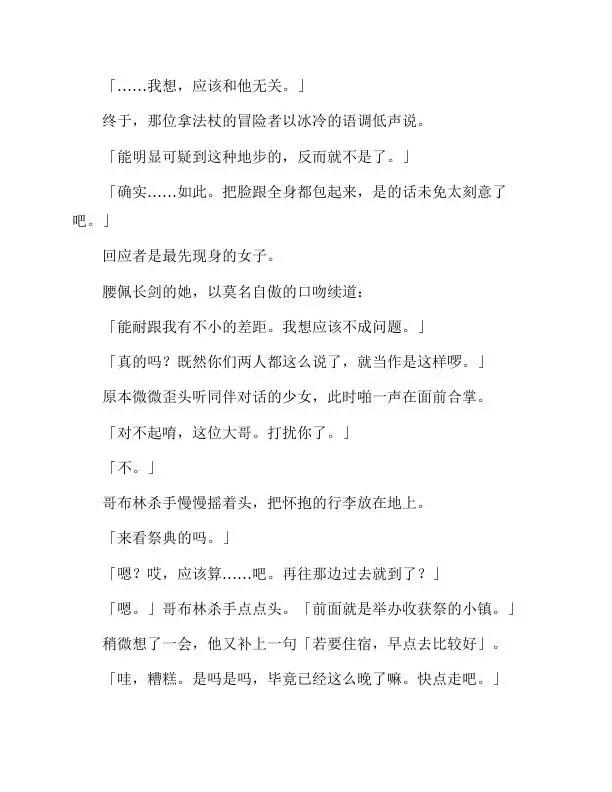 「……我想，应该和他无关。」

终于，那位拿法杖的冒险者以冰冷的语调低声说。

「能明显可疑到这种地步的，反而就不是了。」

「确实……如此。把脸跟全身都包起来，是的话未免太刻意了吧。」

回应者是最先现身的女子。

腰佩长剑的她，以莫名自傲的口吻续道：

「能耐跟我有不小的差距。我想应该不成问题。」

「真的吗？既然你们两人都这么说了，就当作是这样啰。」

原本微微歪头听同伴对话的少女，此时啪一声在面前合掌。

「对不起唷，这位大哥。打扰你了。」

「不。」

哥布林杀手慢慢摇着头，把怀抱的行李放在地上。

「来看祭典的吗。」

「嗯？哎，应该算……吧。再往那边过去就到了？」

「嗯。」哥布林杀手点点头。「前面就是举办收获祭的小镇。」

稍微想了一会，他又补上一句「若要住宿，早点去比较好」。

「哇，糟糕。是吗是吗，毕竟已经这么晚了嘛。快点走吧。」